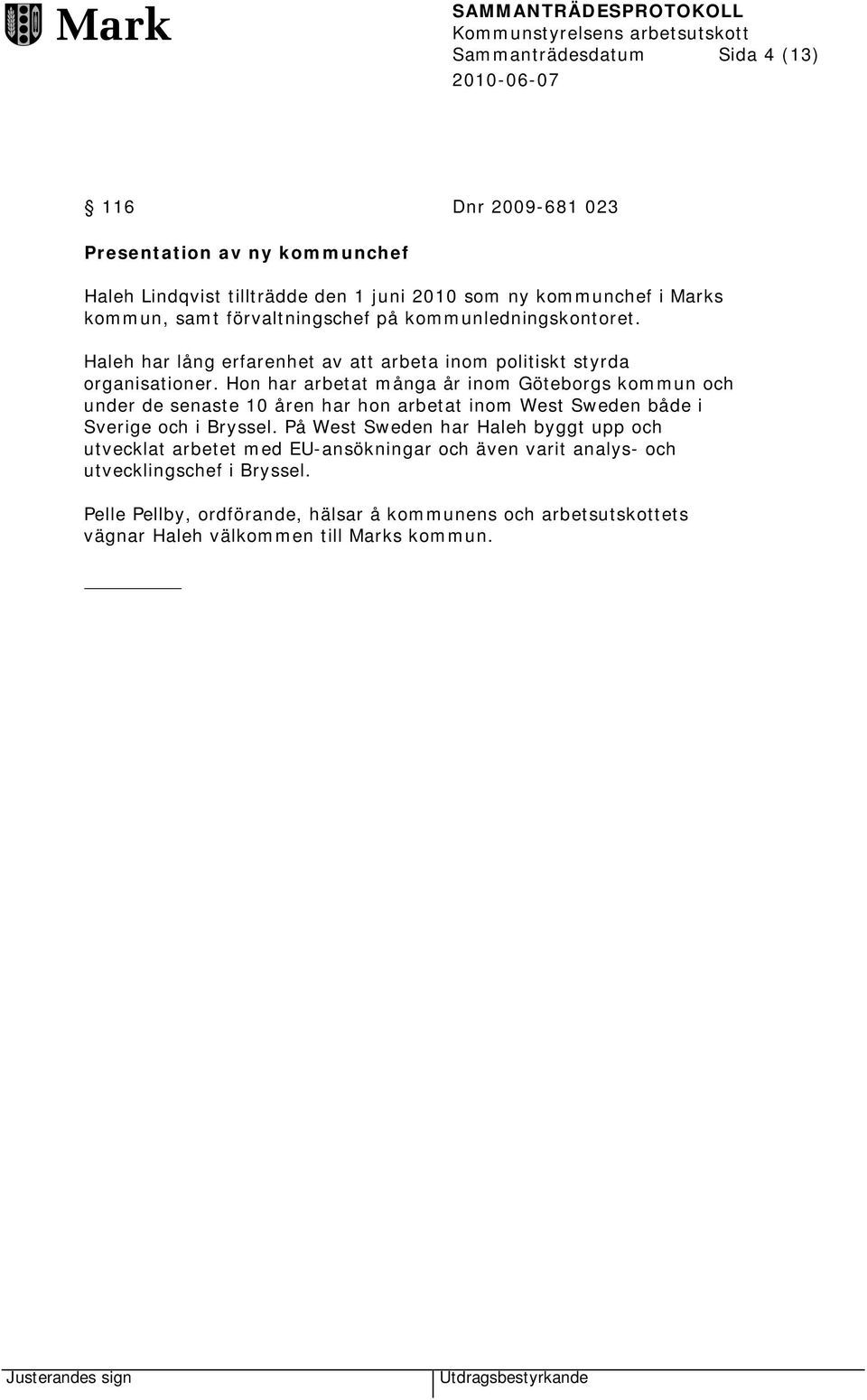 Mark

SAMMANTRÄDESPROTOKOLL
Kommunstyrelsens arbetsutskott
Sammanträdesdatum Sida 4 (13)
2010-06-07

§ 116 Dnr 2009-681 023

Presentation av ny kommunchef

Haleh Lindqvist tillträdde den 1 juni 2010 som ny kommunchef i Marks kommun, samt förvaltningschef på kommunledningskontoret.

Haleh har lång erfarenhet av att arbeta inom politiskt styrda organisationer. Hon har arbetat många år inom Göteborgs kommun och under de senaste 10 åren har hon arbetat inom West Sweden både i Sverige och i Bryssel. På West Sweden har Haleh byggt upp och utvecklat arbetet med EU-ansökningar och även varit analys- och utvecklingschef i Bryssel.

Pelle Pellby, ordförande, hälsar å kommunens och arbetsutskottets vägnar Haleh välkommen till Marks kommun.

Justerandes sign

Utdragsbestyrkande